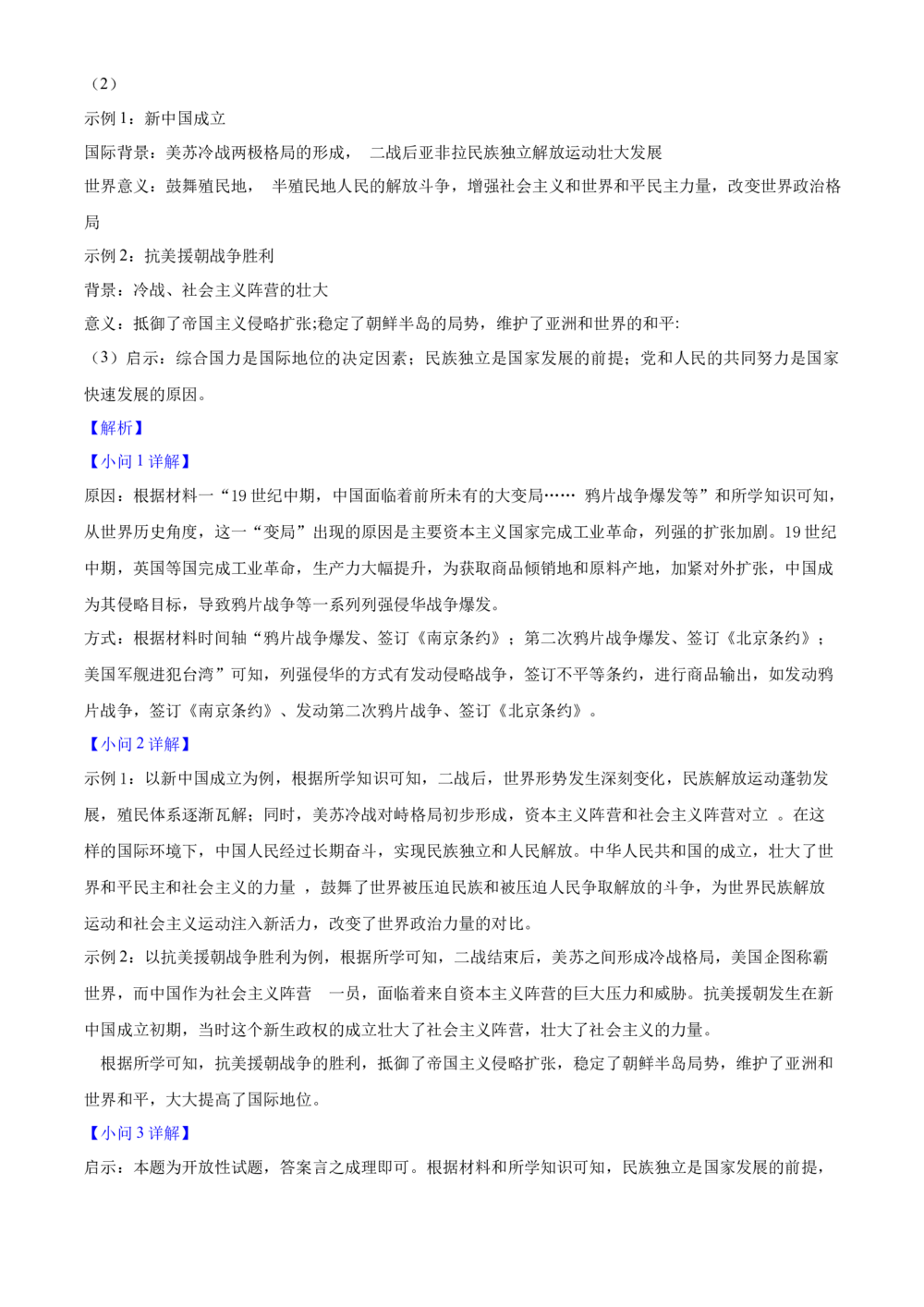 （2）

示例1：新中国成立

国际背景：美苏冷战两极格局的形成， 二战后亚非拉民族独立解放运动壮大发展

世界意义：鼓舞殖民地， 半殖民地人民的解放斗争，增强社会主义和世界和平民主力量，改变世界政治格局

示例2：抗美援朝战争胜利

背景：冷战、社会主义阵营的壮大

意义：抵御了帝国主义侵略扩张;稳定了朝鲜半岛的局势，维护了亚洲和世界的和平:

（3）启示：综合国力是国际地位的决定因素；民族独立是国家发展的前提；党和人民的共同努力是国家快速发展的原因。

【解析】

【小问1详解】

原因：根据材料一“19世纪中期，中国面临着前所未有的大变局…… 鸦片战争爆发等”和所学知识可知，从世界历史角度，这一“变局”出现的原因是主要资本主义国家完成工业革命，列强的扩张加剧。19世纪中期，英国等国完成工业革命，生产力大幅提升，为获取商品倾销地和原料产地，加紧对外扩张，中国成为其侵略目标，导致鸦片战争等一系列列强侵华战争爆发。

方式：根据材料时间轴“鸦片战争爆发、签订《南京条约》；第二次鸦片战争爆发、签订《北京条约》；美国军舰进犯台湾”可知，列强侵华的方式有发动侵略战争，签订不平等条约，进行商品输出，如发动鸦片战争，签订《南京条约》、发动第二次鸦片战争、签订《北京条约》。

【小问2详解】

示例1：以新中国成立为例，根据所学知识可知，二战后，世界形势发生深刻变化，民族解放运动蓬勃发展，殖民体系逐渐瓦解；同时，美苏冷战对峙格局初步形成，资本主义阵营和社会主义阵营对立 。在这样的国际环境下，中国人民经过长期奋斗，实现民族独立和人民解放。中华人民共和国的成立，壮大了世界和平民主和社会主义的力量 ，鼓舞了世界被压迫民族和被压迫人民争取解放的斗争，为世界民族解放运动和社会主义运动注入新活力，改变了世界政治力量的对比。

示例2：以抗美援朝战争胜利为例，根据所学可知，二战结束后，美苏之间形成冷战格局，美国企图称霸世界，而中国作为社会主义阵营 一员，面临着来自资本主义阵营的巨大压力和威胁。抗美援朝发生在新中国成立初期，当时这个新生政权的成立壮大了社会主义阵营，壮大了社会主义的力量。

根据所学可知，抗美援朝战争的胜利，抵御了帝国主义侵略扩张，稳定了朝鲜半岛局势，维护了亚洲和世界和平，大大提高了国际地位。

【小问3详解】

启示：本题为开放性试题，答案言之成理即可。根据材料和所学知识可知，民族独立是国家发展的前提，